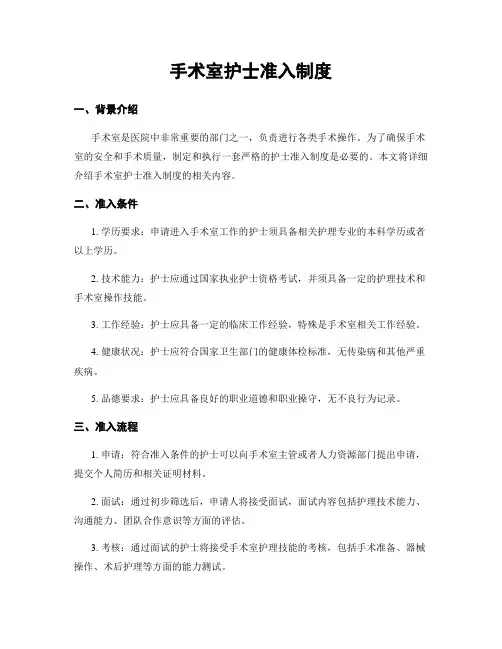 手术室护士准入制度

一、背景介绍

手术室是医院中非常重要的部门之一，负责进行各类手术操作。为了确保手术室的安全和手术质量，制定和执行一套严格的护士准入制度是必要的。本文将详细介绍手术室护士准入制度的相关内容。

二、准入条件

1. 学历要求：申请进入手术室工作的护士须具备相关护理专业的本科学历或者以上学历。

2. 技术能力：护士应通过国家执业护士资格考试，并须具备一定的护理技术和手术室操作技能。

3. 工作经验：护士应具备一定的临床工作经验，特殊是手术室相关工作经验。

4. 健康状况：护士应符合国家卫生部门的健康体检标准，无传染病和其他严重疾病。

5. 品德要求：护士应具备良好的职业道德和职业操守，无不良行为记录。

三、准入流程

1. 申请：符合准入条件的护士可以向手术室主管或者人力资源部门提出申请，提交个人简历和相关证明材料。

2. 面试：通过初步筛选后，申请人将接受面试，面试内容包括护理技术能力、沟通能力、团队合作意识等方面的评估。

3. 考核：通过面试的护士将接受手术室护理技能的考核，包括手术准备、器械操作、术后护理等方面的能力测试。